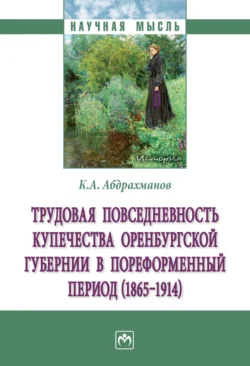 НАУЧНАЯ МЫСЛЬ

История

К.А. Абдрахманов

ТРУДОВАЯ ПОВСЕДНЕВНОСТЬ КУПЕЧЕСТВА ОРЕНБУРГСКОЙ ГУБЕРНИИ В ПОРЕФОРМЕННЫЙ ПЕРИОД (1865–1914)